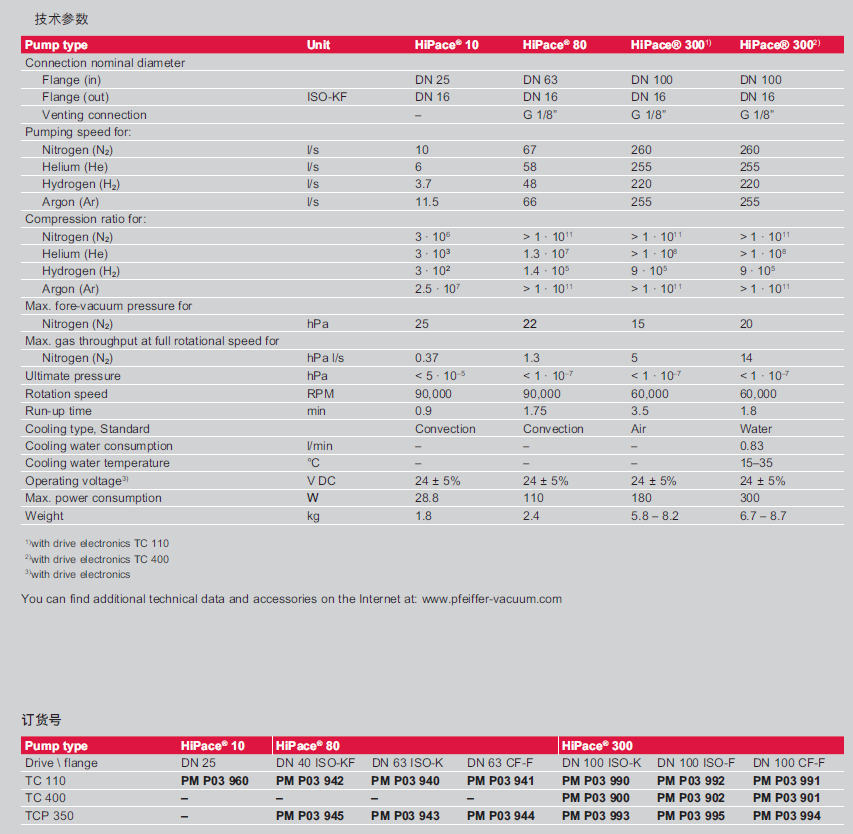 技术参数

| Pump type | Unit | HiPace® 10 | HiPace® 80 | HiPace® 300$^{1)}$ | HiPace® 300$^{2)}$ |
|---|---|---|---|---|---|
| Connection nominal diameter | | | | | |
| Flange (in) | | DN 25 | DN 63 | DN 100 | DN 100 |
| Flange (out) | ISO-KF | DN 16 | DN 16 | DN 16 | DN 16 |
| Venting connection | | – | G 1/8" | G 1/8" | G 1/8" |
| Pumping speed for: | | | | | |
| Nitrogen ($N_2$) | l/s | 10 | 67 | 260 | 260 |
| Helium (He) | l/s | 6 | 58 | 255 | 255 |
| Hydrogen ($H_2$) | l/s | 3.7 | 48 | 220 | 220 |
| Argon (Ar) | l/s | 11.5 | 66 | 255 | 255 |
| Compression ratio for: | | | | | |
| Nitrogen ($N_2$) | | $3 \cdot 10^6$ | $> 1 \cdot 10^{11}$ | $> 1 \cdot 10^{11}$ | $> 1 \cdot 10^{11}$ |
| Helium (He) | | $3 \cdot 10^3$ | $1.3 \cdot 10^7$ | $> 1 \cdot 10^8$ | $> 1 \cdot 10^8$ |
| Hydrogen ($H_2$) | | $3 \cdot 10^2$ | $1.4 \cdot 10^5$ | $9 \cdot 10^5$ | $9 \cdot 10^5$ |
| Argon (Ar) | | $2.5 \cdot 10^7$ | $> 1 \cdot 10^{11}$ | $> 1 \cdot 10^{11}$ | $> 1 \cdot 10^{11}$ |
| Max. fore-vacuum pressure for | | | | | |
| Nitrogen ($N_2$) | hPa | 25 | 22 | 15 | 20 |
| Max. gas throughput at full rotational speed for | | | | | |
| Nitrogen ($N_2$) | hPa l/s | 0.37 | 1.3 | 5 | 14 |
| Ultimate pressure | hPa | $< 5 \cdot 10^{-5}$ | $< 1 \cdot 10^{-7}$ | $< 1 \cdot 10^{-7}$ | $< 1 \cdot 10^{-7}$ |
| Rotation speed | RPM | 90,000 | 90,000 | 60,000 | 60,000 |
| Run-up time | min | 0.9 | 1.75 | 3.5 | 1.8 |
| Cooling type, Standard | | Convection | Convection | Air | Water |
| Cooling water consumption | l/min | – | – | – | 0.83 |
| Cooling water temperature | °C | – | – | – | 15–35 |
| Operating voltage$^{3)}$ | V DC | 24 ± 5% | 24 ± 5% | 24 ± 5% | 24 ± 5% |
| Max. power consumption | W | 28.8 | 110 | 180 | 300 |
| Weight | kg | 1.8 | 2.4 | 5.8 – 8.2 | 6.7 – 8.7 |

$^{1)}$with drive electronics TC 110
$^{2)}$with drive electronics TC 400
$^{3)}$with drive electronics

You can find additional technical data and accessories on the Internet at: www.pfeiffer-vacuum.com

订货号

| Pump type | HiPace® 10 | HiPace® 80 | | | HiPace® 300 | | |
|---|---|---|---|---|---|---|---|
| Drive \ flange | DN 25 | DN 40 ISO-KF | DN 63 ISO-K | DN 63 CF-F | DN 100 ISO-K | DN 100 ISO-F | DN 100 CF-F |
| TC 110 | PM P03 960 | PM P03 942 | PM P03 940 | PM P03 941 | PM P03 990 | PM P03 992 | PM P03 991 |
| TC 400 | – | – | – | – | PM P03 900 | PM P03 902 | PM P03 901 |
| TCP 350 | – | PM P03 945 | PM P03 943 | PM P03 944 | PM P03 993 | PM P03 995 | PM P03 994 |